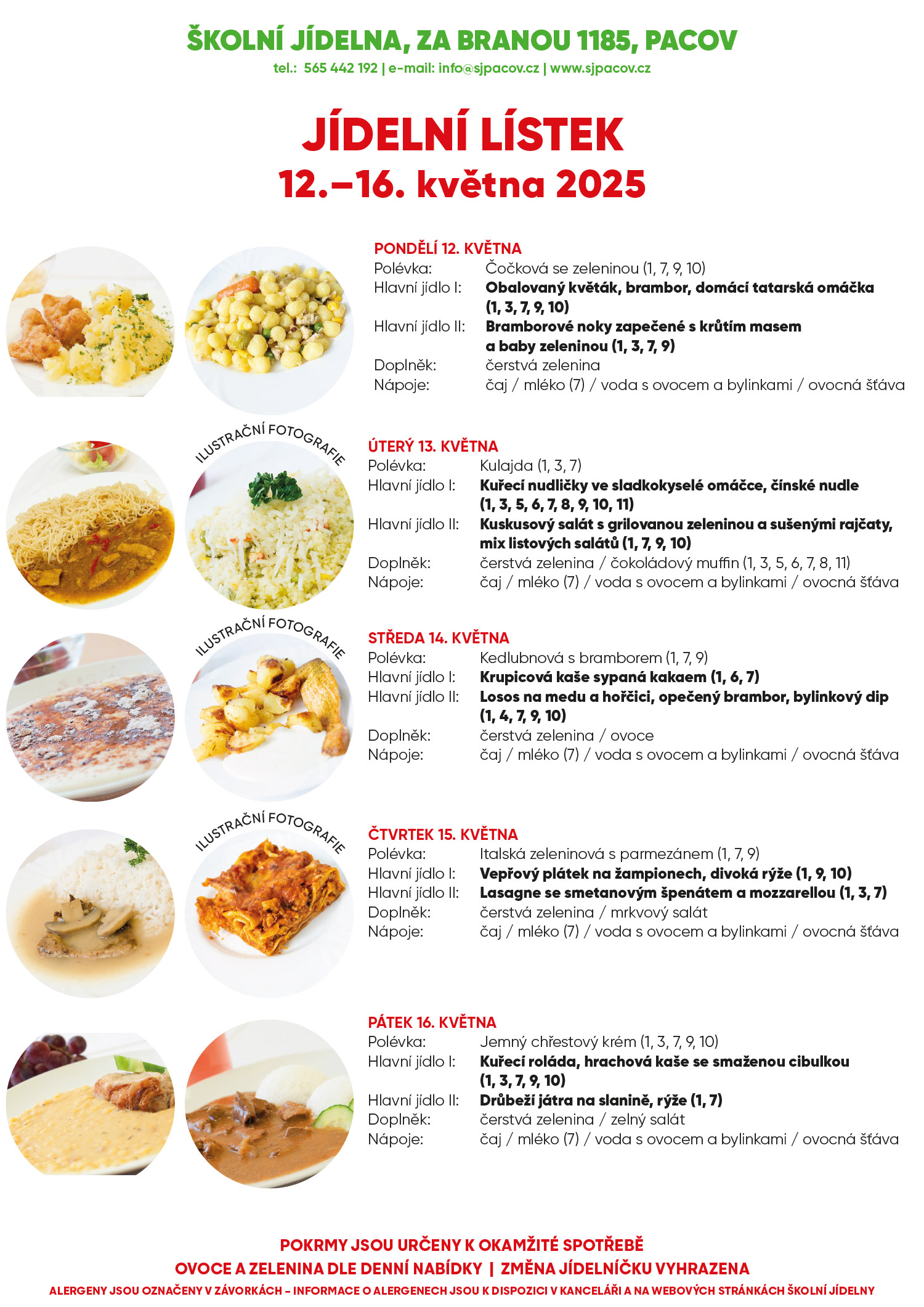 ŠKOLNÍ JÍDELNA, ZA BRANOU 1185, PACOV
tel.: 565 442 192 | e-mail: info@sjpacov.cz | www.sjpacov.cz

JÍDELNÍ LÍSTEK
12.–16. května 2025

PONDĚLÍ 12. KVĚTNA
Polévka: Čočková se zeleninou (1, 7, 9, 10)
Hlavní jídlo I: Obalovaný květák, brambor, domácí tatarská omáčka (1, 3, 7, 9, 10)
Hlavní jídlo II: Bramborové noky zapečené s krůtím masem a baby zeleninou (1, 3, 7, 9)
Doplněk: čerstvá zelenina
Nápoje: čaj / mléko (7) / voda s ovocem a bylinkami / ovocná šťáva

ILUSTRAČNÍ FOTOGRAFIE

ÚTERÝ 13. KVĚTNA
Polévka: Kulajda (1, 3, 7)
Hlavní jídlo I: Kuřecí nudličky ve sladkokyselé omáčce, čínské nudle (1, 3, 5, 6, 7, 8, 9, 10, 11)
Hlavní jídlo II: Kuskusový salát s grilovanou zeleninou a sušenými rajčaty, mix listových salátů (1, 7, 9, 10)
Doplněk: čerstvá zelenina / čokoládový muffin (1, 3, 5, 6, 7, 8, 11)
Nápoje: čaj / mléko (7) / voda s ovocem a bylinkami / ovocná šťáva

ILUSTRAČNÍ FOTOGRAFIE

STŘEDA 14. KVĚTNA
Polévka: Kedlubnová s bramborem (1, 7, 9)
Hlavní jídlo I: Krupicová kaše sypaná kakaem (1, 6, 7)
Hlavní jídlo II: Losos na medu a hořčici, opečený brambor, bylinkový dip (1, 4, 7, 9, 10)
Doplněk: čerstvá zelenina / ovoce
Nápoje: čaj / mléko (7) / voda s ovocem a bylinkami / ovocná šťáva

ILUSTRAČNÍ FOTOGRAFIE

ČTVRTEK 15. KVĚTNA
Polévka: Italská zeleninová s parmezánem (1, 7, 9)
Hlavní jídlo I: Vepřový plátek na žampionech, divoká rýže (1, 9, 10)
Hlavní jídlo II: Lasagne se smetanovým špenátem a mozzarellou (1, 3, 7)
Doplněk: čerstvá zelenina / mrkvový salát
Nápoje: čaj / mléko (7) / voda s ovocem a bylinkami / ovocná šťáva

PÁTEK 16. KVĚTNA
Polévka: Jemný chřestový krém (1, 3, 7, 9, 10)
Hlavní jídlo I: Kuřecí roláda, hrachová kaše se smaženou cibulkou (1, 3, 7, 9, 10)
Hlavní jídlo II: Drůbeží játra na slanině, rýže (1, 7)
Doplněk: čerstvá zelenina / zelný salát
Nápoje: čaj / mléko (7) / voda s ovocem a bylinkami / ovocná šťáva

POKRMY JSOU URČENY K OKAMŽITÉ SPOTŘEBĚ
OVOCE A ZELENINA DLE DENNÍ NABÍDKY | ZMĚNA JÍDELNÍČKU VYHRAZENA
ALERGENY JSOU OZNAČENY V ZÁVORKÁCH – INFORMACE O ALERGENECH JSOU K DISPOZICI V KANCELÁŘI A NA WEBOVÝCH STRÁNKÁCH ŠKOLNÍ JÍDELNY